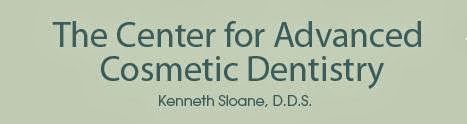 The Center for Advanced Cosmetic Dentistry

Kenneth Sloane, D.D.S.